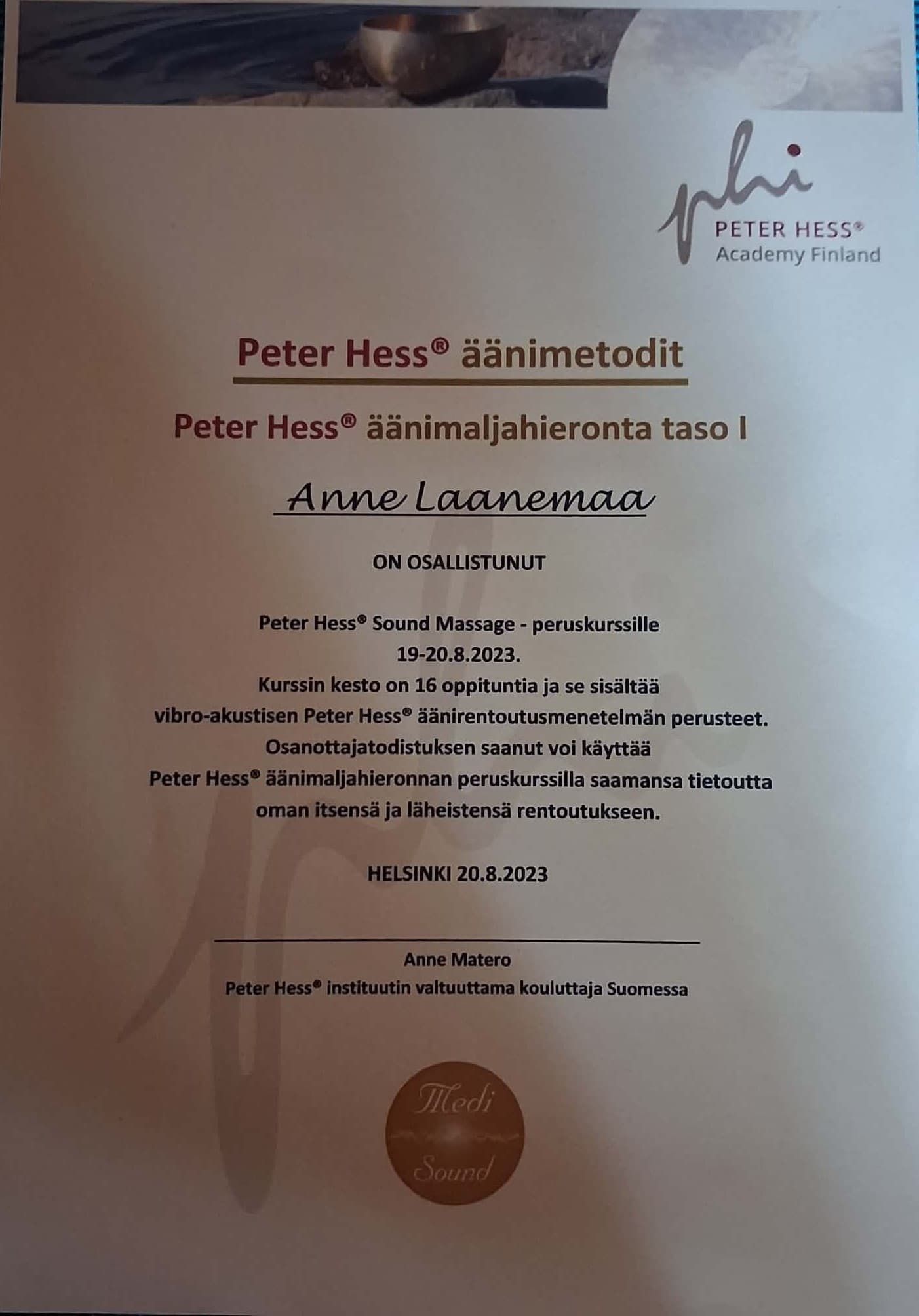 phi
PETER HESS®
Academy Finland

Peter Hess® äänimetodit

Peter Hess® äänimaljahieronta taso I

Anne Laanemaa

ON OSALLISTUNUT

Peter Hess® Sound Massage - peruskurssille
19-20.8.2023.
Kurssin kesto on 16 oppituntia ja se sisältää
vibro-akustisen Peter Hess® äänirentoutusmenetelmän perusteet.
Osanottajatodistuksen saanut voi käyttää
Peter Hess® äänimaljahieronnan peruskurssilla saamansa tietoutta
oman itsensä ja läheistensä rentoutukseen.

HELSINKI 20.8.2023

Anne Matero
Peter Hess® instituutin valtuuttama kouluttaja Suomessa

Medi
Sound